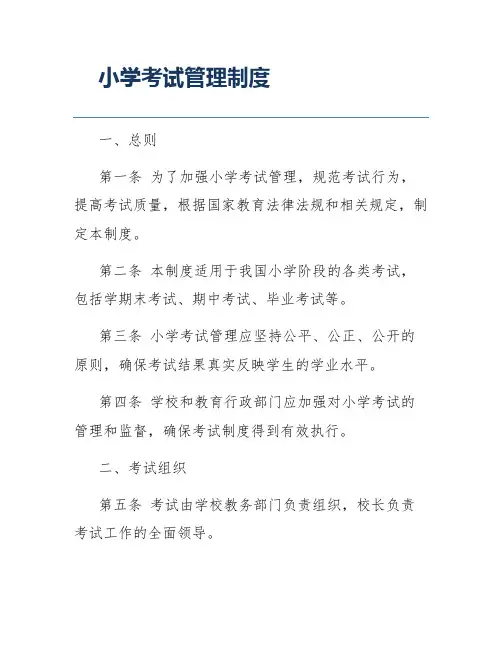 小学考试管理制度

一、总则

第一条 为了加强小学考试管理，规范考试行为，提高考试质量，根据国家教育法律法规和相关规定，制定本制度。

第二条 本制度适用于我国小学阶段的各类考试，包括学期末考试、期中考试、毕业考试等。

第三条 小学考试管理应坚持公平、公正、公开的原则，确保考试结果真实反映学生的学业水平。

第四条 学校和教育行政部门应加强对小学考试的管理和监督，确保考试制度得到有效执行。

二、考试组织

第五条 考试由学校教务部门负责组织，校长负责考试工作的全面领导。